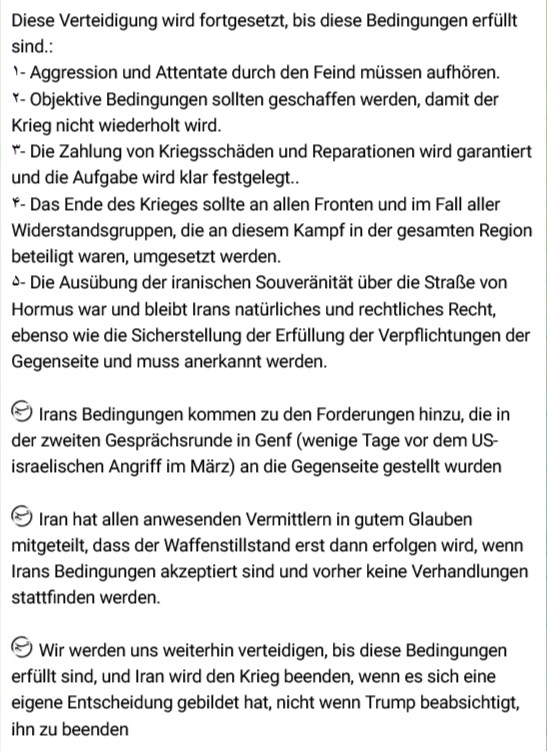 Diese Verteidigung wird fortgesetzt, bis diese Bedingungen erfüllt sind.:
۱- Aggression und Attentate durch den Feind müssen aufhören.
۲- Objektive Bedingungen sollten geschaffen werden, damit der Krieg nicht wiederholt wird.
۳- Die Zahlung von Kriegsschäden und Reparationen wird garantiert und die Aufgabe wird klar festgelegt..
۴- Das Ende des Krieges sollte an allen Fronten und im Fall aller Widerstandsgruppen, die an diesem Kampf in der gesamten Region beteiligt waren, umgesetzt werden.
۵- Die Ausübung der iranischen Souveränität über die Straße von Hormus war und bleibt Irans natürliches und rechtliches Recht, ebenso wie die Sicherstellung der Erfüllung der Verpflichtungen der Gegenseite und muss anerkannt werden.

Irans Bedingungen kommen zu den Forderungen hinzu, die in der zweiten Gesprächsrunde in Genf (wenige Tage vor dem US-israelischen Angriff im März) an die Gegenseite gestellt wurden

Iran hat allen anwesenden Vermittlern in gutem Glauben mitgeteilt, dass der Waffenstillstand erst dann erfolgen wird, wenn Irans Bedingungen akzeptiert sind und vorher keine Verhandlungen stattfinden werden.

Wir werden uns weiterhin verteidigen, bis diese Bedingungen erfüllt sind, und Iran wird den Krieg beenden, wenn es sich eine eigene Entscheidung gebildet hat, nicht wenn Trump beabsichtigt, ihn zu beenden